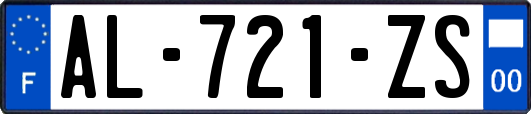 F
AL-721-ZS
00